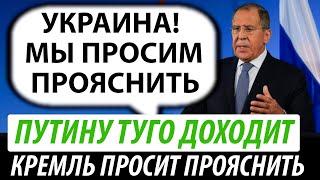 УКРАИНА!
МЫ ПРОСИМ
ПРОЯСНИТЬ

ПУТИНУ ТУГО ДОХОДИТ

КРЕМЛЬ ПРОСИТ ПРОЯСНИТЬ